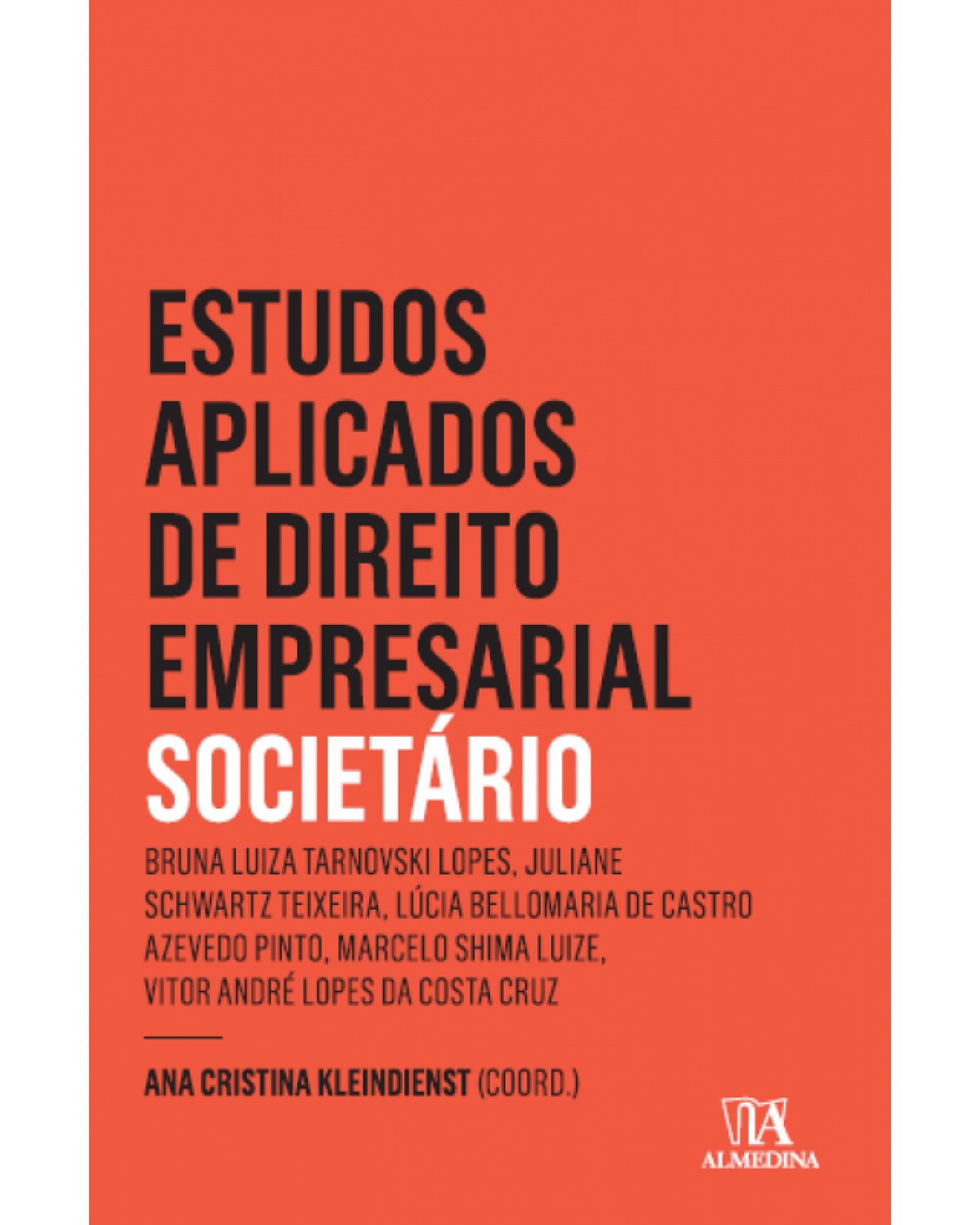 ESTUDOS APLICADOS DE DIREITO EMPRESARIAL
SOCIETÁRIO

BRUNA LUIZA TARNOVSKI LOPES, JULIANE SCHWARTZ TEIXEIRA, LÚCIA BELLOMARIA DE CASTRO AZEVEDO PINTO, MARCELO SHIMA LUIZE, VITOR ANDRÉ LOPES DA COSTA CRUZ

ANA CRISTINA KLEINDIENST (COORD.)

ALMEDINA